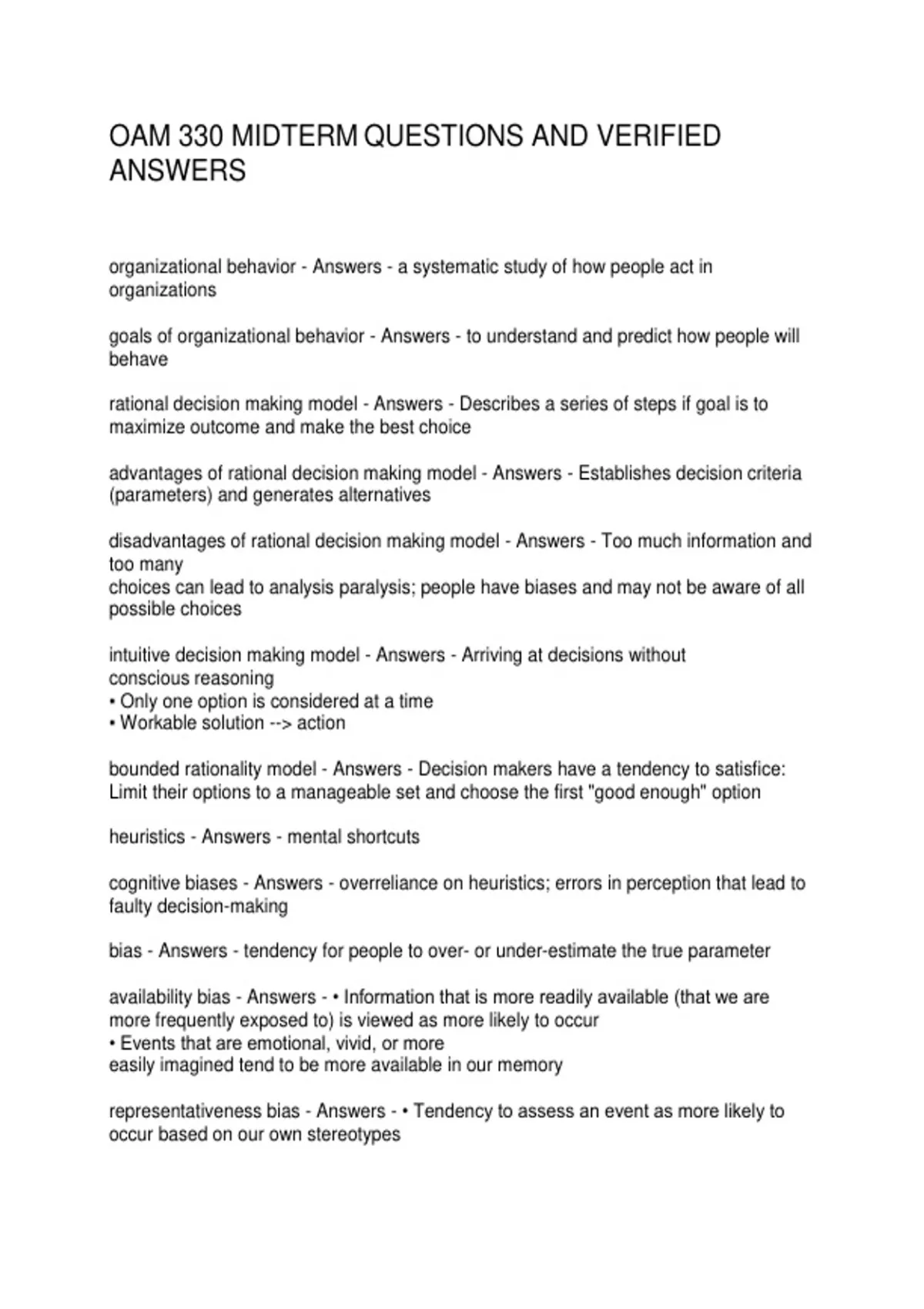 OAM 330 MIDTERM QUESTIONS AND VERIFIED ANSWERS

organizational behavior - Answers - a systematic study of how people act in organizations

goals of organizational behavior - Answers - to understand and predict how people will behave

rational decision making model - Answers - Describes a series of steps if goal is to maximize outcome and make the best choice

advantages of rational decision making model - Answers - Establishes decision criteria (parameters) and generates alternatives

disadvantages of rational decision making model - Answers - Too much information and too many
choices can lead to analysis paralysis; people have biases and may not be aware of all possible choices

intuitive decision making model - Answers - Arriving at decisions without conscious reasoning
• Only one option is considered at a time
• Workable solution --> action

bounded rationality model - Answers - Decision makers have a tendency to satisfice: Limit their options to a manageable set and choose the first "good enough" option

heuristics - Answers - mental shortcuts

cognitive biases - Answers - overreliance on heuristics; errors in perception that lead to faulty decision-making

bias - Answers - tendency for people to over- or under-estimate the true parameter

availability bias - Answers - • Information that is more readily available (that we are more frequently exposed to) is viewed as more likely to occur
• Events that are emotional, vivid, or more
easily imagined tend to be more available in our memory

representativeness bias - Answers - • Tendency to assess an event as more likely to occur based on our own stereotypes